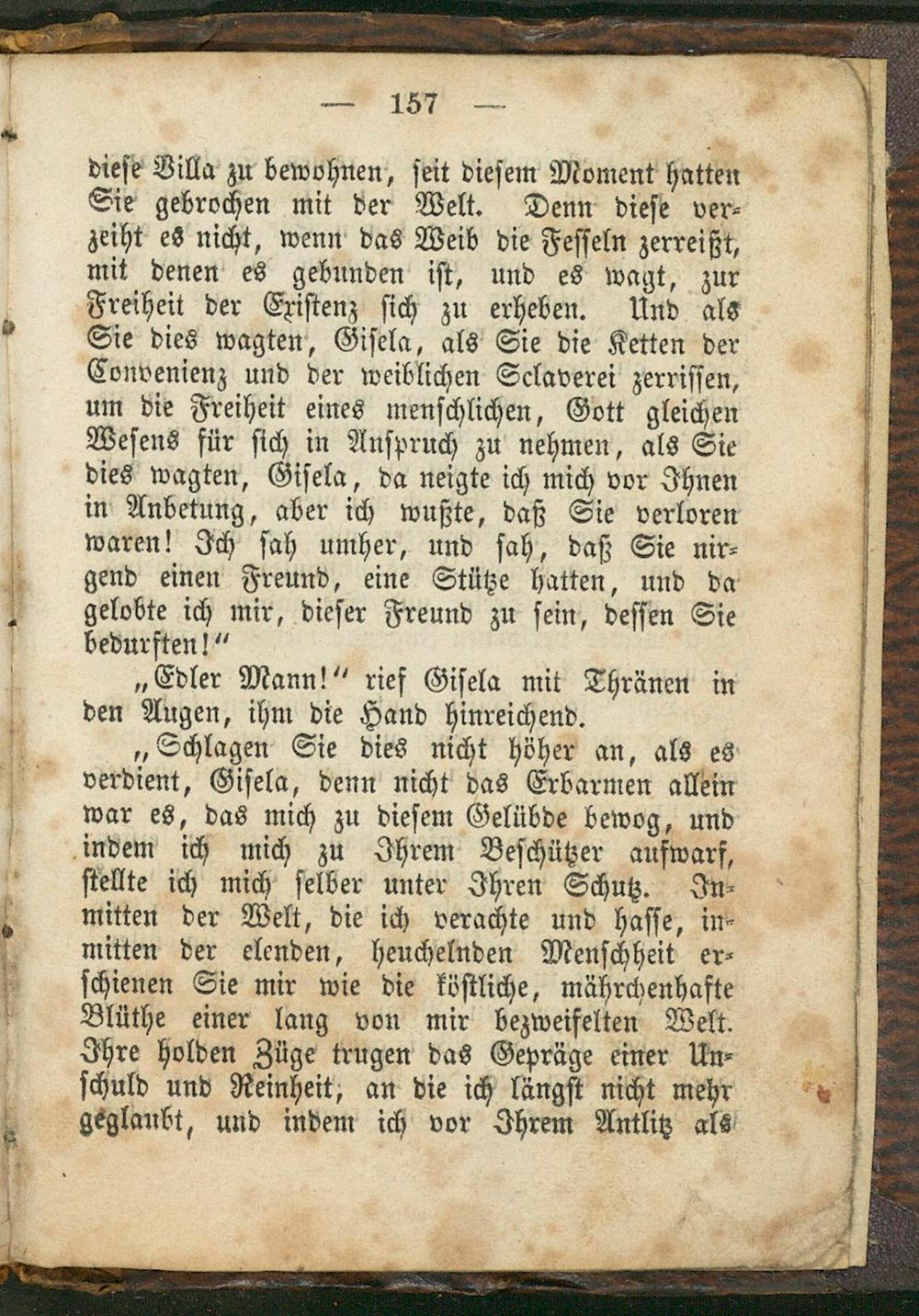 — 157 —

diese Villa zu bewohnen, seit diesem Moment hatten Sie gebrochen mit der Welt. Denn diese verzeiht es nicht, wenn das Weib die Fesseln zerreißt, mit denen es gebunden ist, und es wagt, zur Freiheit der Existenz sich zu erheben. Und als Sie dies wagten, Gisela, als Sie die Ketten der Convenienz und der weiblichen Sclaverei zerrissen, um die Freiheit eines menschlichen, Gott gleichen Wesens für sich in Anspruch zu nehmen, als Sie dies wagten, Gisela, da neigte ich mich vor Ihnen in Anbetung, aber ich wußte, daß Sie verloren waren! Ich sah umher, und sah, daß Sie nirgend einen Freund, eine Stütze hatten, und da gelobte ich mir, dieser Freund zu sein, dessen Sie bedurften!"

„Edler Mann!" rief Gisela mit Thränen in den Augen, ihm die Hand hinreichend.

„Schlagen Sie dies nicht höher an, als es verdient, Gisela, denn nicht das Erbarmen allein war es, das mich zu diesem Gelübde bewog, und indem ich mich zu Ihrem Beschützer aufwarf, stellte ich mich selber unter Ihren Schutz. Inmitten der Welt, die ich verachte und hasse, inmitten der elenden, heuchelnden Menschheit erschienen Sie mir wie die köstliche, mährchenhafte Blüthe einer lang von mir bezweifelten Welt. Ihre holden Züge trugen das Gepräge einer Unschuld und Reinheit, an die ich längst nicht mehr geglaubt, und indem ich vor Ihrem Antlitz als